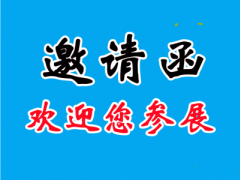 邀请函

欢迎您参展